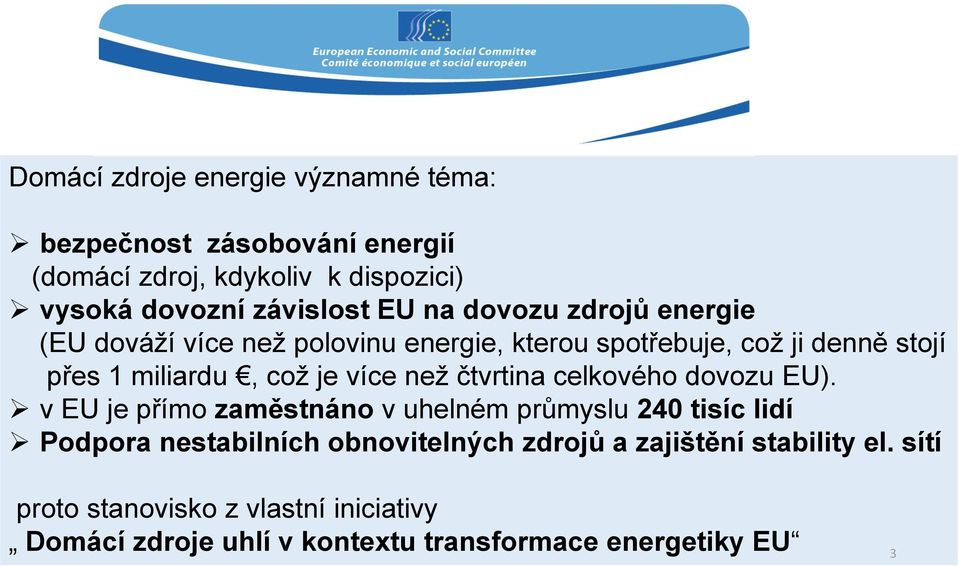 European Economic and Social Committee
Comité économique et social européen

Domácí zdroje energie významné téma:

➢ bezpečnost zásobování energií
(domácí zdroj, kdykoliv k dispozici)
➢ vysoká dovozní závislost EU na dovozu zdrojů energie
(EU dováží více než polovinu energie, kterou spotřebuje, což ji denně stojí přes 1 miliardu €, což je více než čtvrtina celkového dovozu EU).
➢ v EU je přímo zaměstnáno v uhelném průmyslu 240 tisíc lidí
➢ Podpora nestabilních obnovitelných zdrojů a zajištění stability el. sítí

proto stanovisko z vlastní iniciativy
„ Domácí zdroje uhlí v kontextu transformace energetiky EU“

3